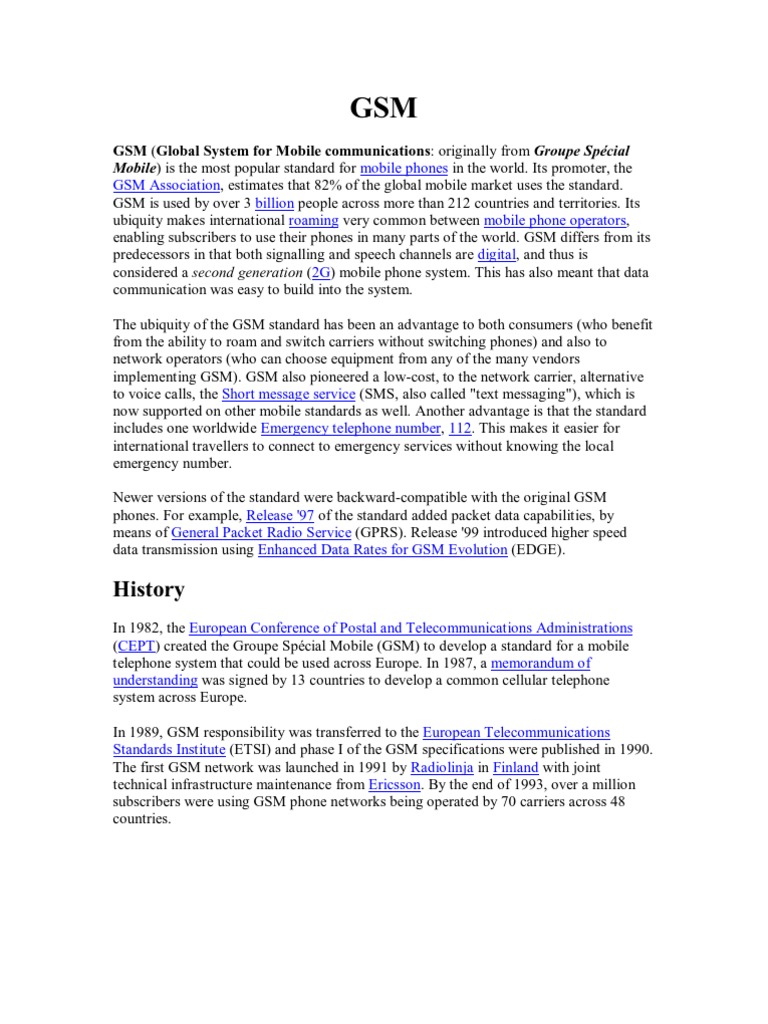 GSM

GSM (Global System for Mobile communications: originally from Groupe Spécial Mobile) is the most popular standard for mobile phones in the world. Its promoter, the GSM Association, estimates that 82% of the global mobile market uses the standard. GSM is used by over 3 billion people across more than 212 countries and territories. Its ubiquity makes international roaming very common between mobile phone operators, enabling subscribers to use their phones in many parts of the world. GSM differs from its predecessors in that both signalling and speech channels are digital, and thus is considered a second generation (2G) mobile phone system. This has also meant that data communication was easy to build into the system.

The ubiquity of the GSM standard has been an advantage to both consumers (who benefit from the ability to roam and switch carriers without switching phones) and also to network operators (who can choose equipment from any of the many vendors implementing GSM). GSM also pioneered a low-cost, to the network carrier, alternative to voice calls, the Short message service (SMS, also called "text messaging"), which is now supported on other mobile standards as well. Another advantage is that the standard includes one worldwide Emergency telephone number, 112. This makes it easier for international travellers to connect to emergency services without knowing the local emergency number.

Newer versions of the standard were backward-compatible with the original GSM phones. For example, Release '97 of the standard added packet data capabilities, by means of General Packet Radio Service (GPRS). Release '99 introduced higher speed data transmission using Enhanced Data Rates for GSM Evolution (EDGE).

History

In 1982, the European Conference of Postal and Telecommunications Administrations (CEPT) created the Groupe Spécial Mobile (GSM) to develop a standard for a mobile telephone system that could be used across Europe. In 1987, a memorandum of understanding was signed by 13 countries to develop a common cellular telephone system across Europe.

In 1989, GSM responsibility was transferred to the European Telecommunications Standards Institute (ETSI) and phase I of the GSM specifications were published in 1990. The first GSM network was launched in 1991 by Radiolinja in Finland with joint technical infrastructure maintenance from Ericsson. By the end of 1993, over a million subscribers were using GSM phone networks being operated by 70 carriers across 48 countries.